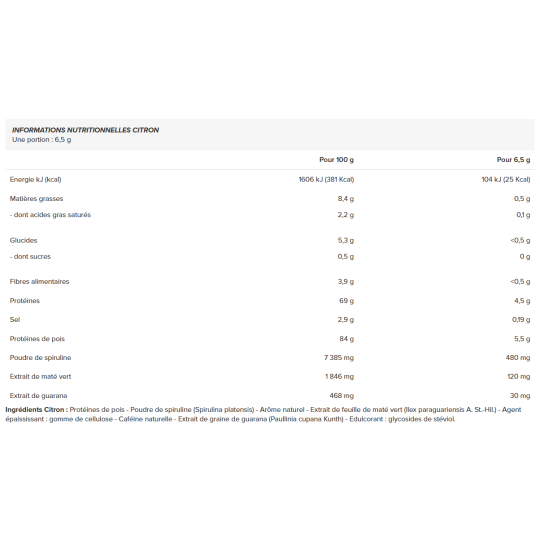 INFORMATIONS NUTRITIONNELLES CITRON
Une portion : 6,5 g

|  | Pour 100 g | Pour 6,5 g |
|---|---|---|
| Energie kJ (kcal) | 1606 kJ (381 Kcal) | 104 kJ (25 Kcal) |
| Matières grasses | 8,4 g | 0,5 g |
| - dont acides gras saturés | 2,2 g | 0,1 g |
| Glucides | 5,3 g | <0,5 g |
| - dont sucres | 0,5 g | 0 g |
| Fibres alimentaires | 3,9 g | <0,5 g |
| Protéines | 69 g | 4,5 g |
| Sel | 2,9 g | 0,19 g |
| Protéines de pois | 84 g | 5,5 g |
| Poudre de spiruline | 7 385 mg | 480 mg |
| Extrait de maté vert | 1 846 mg | 120 mg |
| Extrait de guarana | 468 mg | 30 mg |

Ingrédients Citron : Protéines de pois - Poudre de spiruline (Spirulina platensis) - Arôme naturel - Extrait de feuille de maté vert (Ilex paraguariensis A. St.-Hil.) - Agent épaississant : gomme de cellulose - Caféine naturelle - Extrait de graine de guarana (Paullinia cupana Kunth) - Edulcorant : glycosides de stéviol.